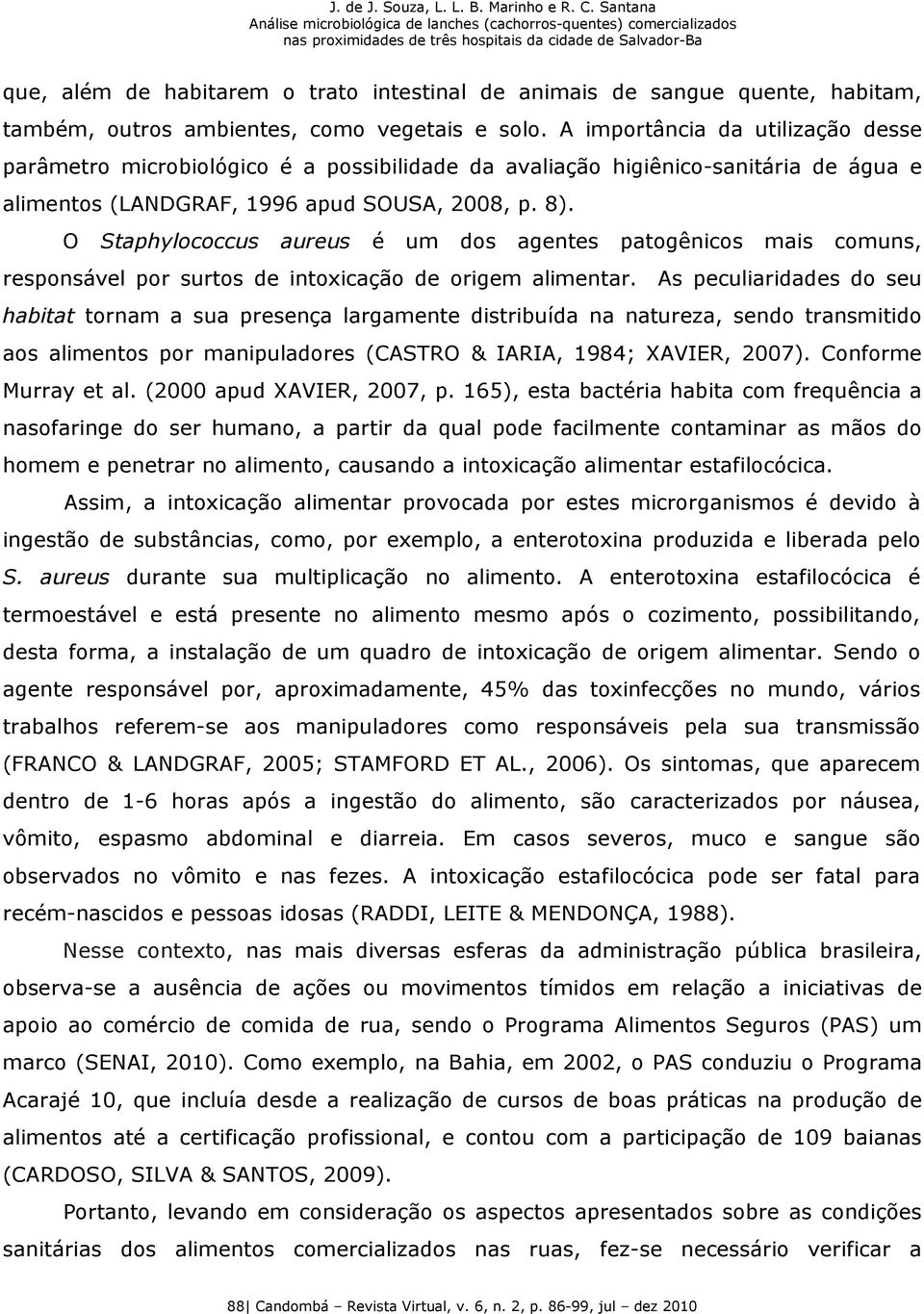 J. de J. Souza, L. L. B. Marinho e R. C. Santana
Análise microbiológica de lanches (cachorros-quentes) comercializados nas proximidades de três hospitais da cidade de Salvador-Ba

que, além de habitarem o trato intestinal de animais de sangue quente, habitam, também, outros ambientes, como vegetais e solo. A importância da utilização desse parâmetro microbiológico é a possibilidade da avaliação higiênico-sanitária de água e alimentos (LANDGRAF, 1996 apud SOUSA, 2008, p. 8).

O Staphylococcus aureus é um dos agentes patogênicos mais comuns, responsável por surtos de intoxicação de origem alimentar. As peculiaridades do seu habitat tornam a sua presença largamente distribuída na natureza, sendo transmitido aos alimentos por manipuladores (CASTRO & IARIA, 1984; XAVIER, 2007). Conforme Murray et al. (2000 apud XAVIER, 2007, p. 165), esta bactéria habita com frequência a nasofaringe do ser humano, a partir da qual pode facilmente contaminar as mãos do homem e penetrar no alimento, causando a intoxicação alimentar estafilocócica.

Assim, a intoxicação alimentar provocada por estes microrganismos é devido à ingestão de substâncias, como, por exemplo, a enterotoxina produzida e liberada pelo S. aureus durante sua multiplicação no alimento. A enterotoxina estafilocócica é termoestável e está presente no alimento mesmo após o cozimento, possibilitando, desta forma, a instalação de um quadro de intoxicação de origem alimentar. Sendo o agente responsável por, aproximadamente, 45% das toxinfecções no mundo, vários trabalhos referem-se aos manipuladores como responsáveis pela sua transmissão (FRANCO & LANDGRAF, 2005; STAMFORD ET AL., 2006). Os sintomas, que aparecem dentro de 1-6 horas após a ingestão do alimento, são caracterizados por náusea, vômito, espasmo abdominal e diarreia. Em casos severos, muco e sangue são observados no vômito e nas fezes. A intoxicação estafilocócica pode ser fatal para recém-nascidos e pessoas idosas (RADDI, LEITE & MENDONÇA, 1988).

Nesse contexto, nas mais diversas esferas da administração pública brasileira, observa-se a ausência de ações ou movimentos tímidos em relação a iniciativas de apoio ao comércio de comida de rua, sendo o Programa Alimentos Seguros (PAS) um marco (SENAI, 2010). Como exemplo, na Bahia, em 2002, o PAS conduziu o Programa Acarajé 10, que incluía desde a realização de cursos de boas práticas na produção de alimentos até a certificação profissional, e contou com a participação de 109 baianas (CARDOSO, SILVA & SANTOS, 2009).

Portanto, levando em consideração os aspectos apresentados sobre as condições sanitárias dos alimentos comercializados nas ruas, fez-se necessário verificar a

88| Candombá – Revista Virtual, v. 6, n. 2, p. 86-99, jul – dez 2010